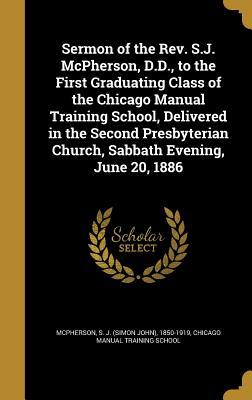 Sermon of the Rev. S.J. McPherson, D.D., to the First Graduating Class of the Chicago Manual Training School, Delivered in the Second Presbyterian Church, Sabbath Evening, June 20, 1886

Scholar SELECT

MCPHERSON, S. J. (SIMON JOHN), 1850-1919, CHICAGO MANUAL TRAINING SCHOOL